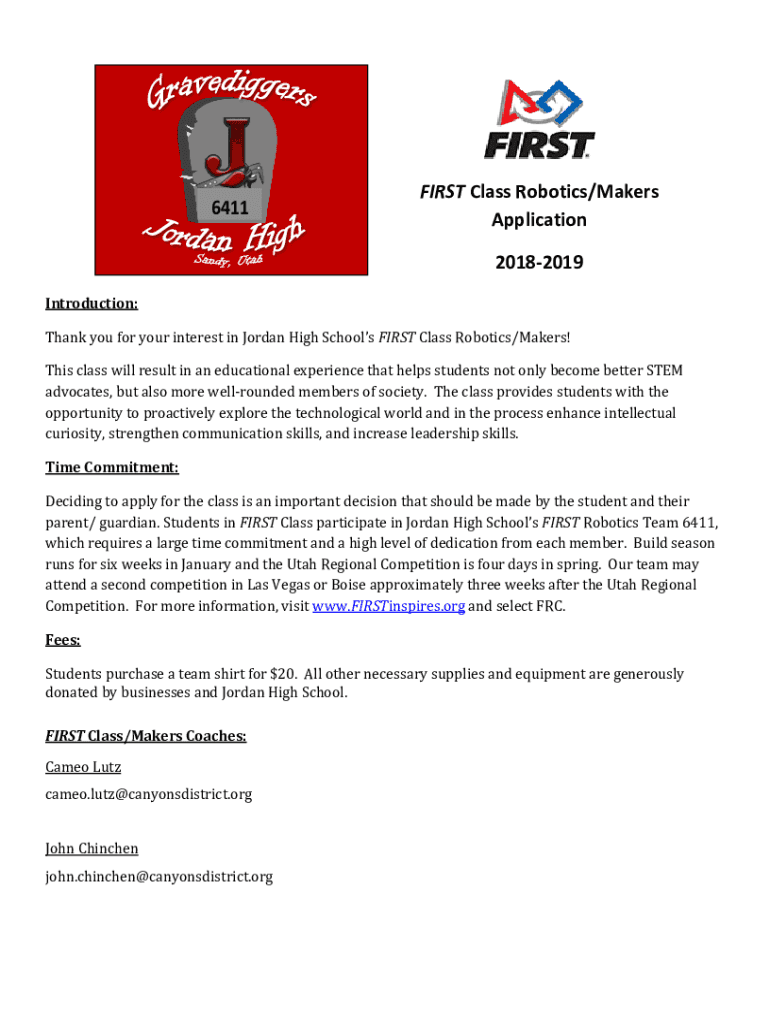 Gravediggers

J

6411

Jordan High

Sandy, Utah

FIRST

FIRST Class Robotics/Makers Application

2018-2019

Introduction:

Thank you for your interest in Jordan High School's FIRST Class Robotics/Makers!

This class will result in an educational experience that helps students not only become better STEM advocates, but also more well-rounded members of society. The class provides students with the opportunity to proactively explore the technological world and in the process enhance intellectual curiosity, strengthen communication skills, and increase leadership skills.

Time Commitment:

Deciding to apply for the class is an important decision that should be made by the student and their parent/ guardian. Students in FIRST Class participate in Jordan High School's FIRST Robotics Team 6411, which requires a large time commitment and a high level of dedication from each member. Build season runs for six weeks in January and the Utah Regional Competition is four days in spring. Our team may attend a second competition in Las Vegas or Boise approximately three weeks after the Utah Regional Competition. For more information, visit www.FIRSTinspires.org and select FRC.

Fees:

Students purchase a team shirt for $20. All other necessary supplies and equipment are generously donated by businesses and Jordan High School.

FIRST Class/Makers Coaches:

Cameo Lutz

cameo.lutz@canyonsdistrict.org

John Chinchen

john.chinchen@canyonsdistrict.org